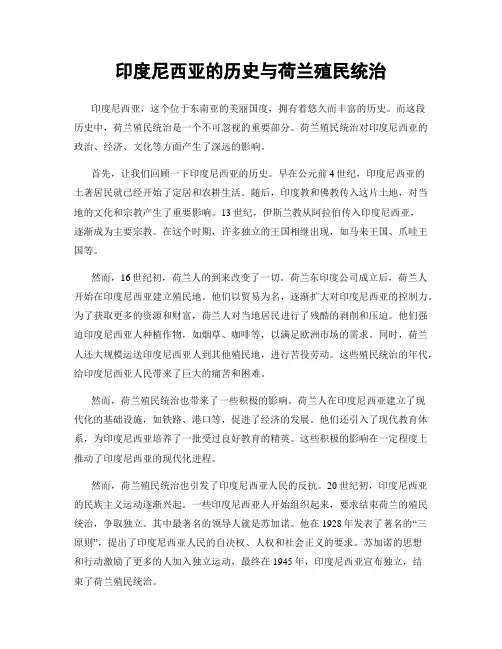 印度尼西亚的历史与荷兰殖民统治

印度尼西亚，这个位于东南亚的美丽国度，拥有着悠久而丰富的历史。而这段历史中，荷兰殖民统治是一个不可忽视的重要部分。荷兰殖民统治对印度尼西亚的政治、经济、文化等方面产生了深远的影响。

首先，让我们回顾一下印度尼西亚的历史。早在公元前4世纪，印度尼西亚的土著居民就已经开始了定居和农耕生活。随后，印度教和佛教传入这片土地，对当地的文化和宗教产生了重要影响。13世纪，伊斯兰教从阿拉伯传入印度尼西亚，逐渐成为主要宗教。在这个时期，许多独立的王国相继出现，如马来王国、爪哇王国等。

然而，16世纪初，荷兰人的到来改变了一切。荷兰东印度公司成立后，荷兰人开始在印度尼西亚建立殖民地。他们以贸易为名，逐渐扩大对印度尼西亚的控制力。为了获取更多的资源和财富，荷兰人对当地居民进行了残酷的剥削和压迫。他们强迫印度尼西亚人种植作物，如烟草、咖啡等，以满足欧洲市场的需求。同时，荷兰人还大规模运送印度尼西亚人到其他殖民地，进行苦役劳动。这些殖民统治的年代，给印度尼西亚人民带来了巨大的痛苦和困难。

然而，荷兰殖民统治也带来了一些积极的影响。荷兰人在印度尼西亚建立了现代化的基础设施，如铁路、港口等，促进了经济的发展。他们还引入了现代教育体系，为印度尼西亚培养了一批受过良好教育的精英。这些积极的影响在一定程度上推动了印度尼西亚的现代化进程。

然而，荷兰殖民统治也引发了印度尼西亚人民的反抗。20世纪初，印度尼西亚的民族主义运动逐渐兴起。一些印度尼西亚人开始组织起来，要求结束荷兰的殖民统治，争取独立。其中最著名的领导人就是苏加诺。他在1928年发表了著名的“三原则”，提出了印度尼西亚人民的自决权、人权和社会正义的要求。苏加诺的思想和行动激励了更多的人加入独立运动，最终在1945年，印度尼西亚宣布独立，结束了荷兰殖民统治。